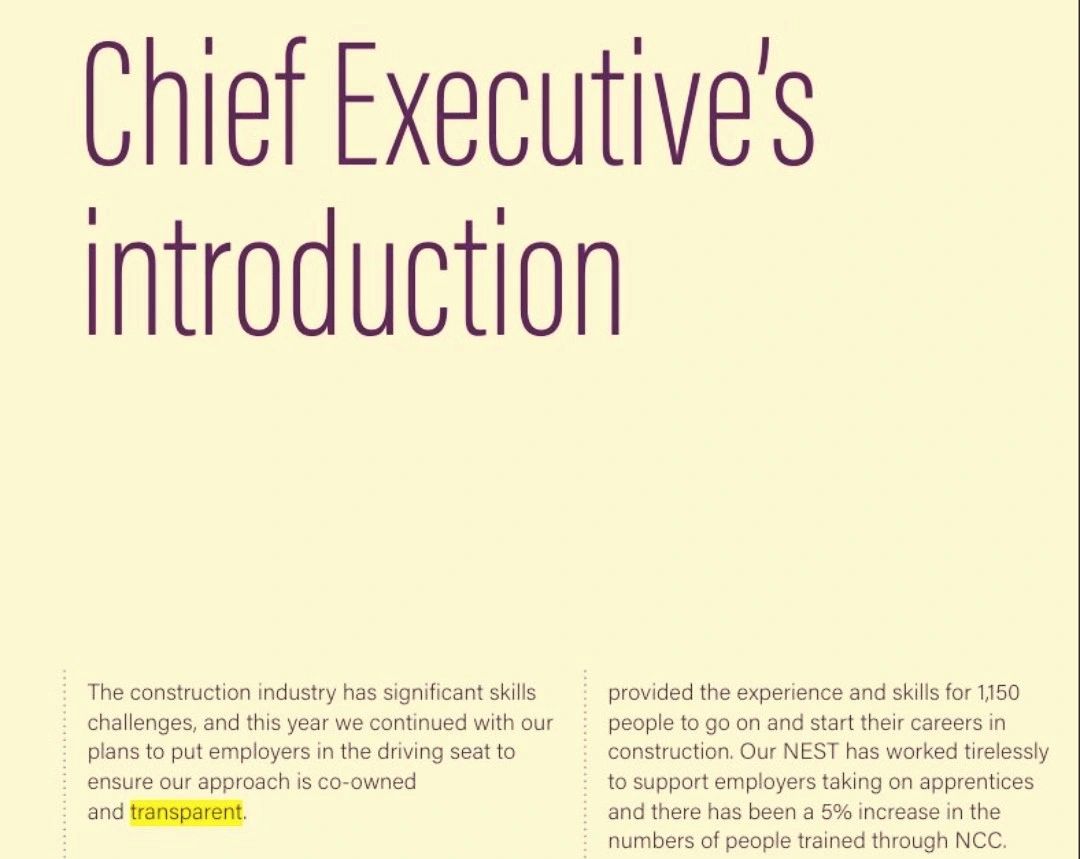 Chief Executive's introduction

The construction industry has significant skills challenges, and this year we continued with our plans to put employers in the driving seat to ensure our approach is co-owned and transparent.

provided the experience and skills for 1,150 people to go on and start their careers in construction. Our NEST has worked tirelessly to support employers taking on apprentices and there has been a 5% increase in the numbers of people trained through NCC.